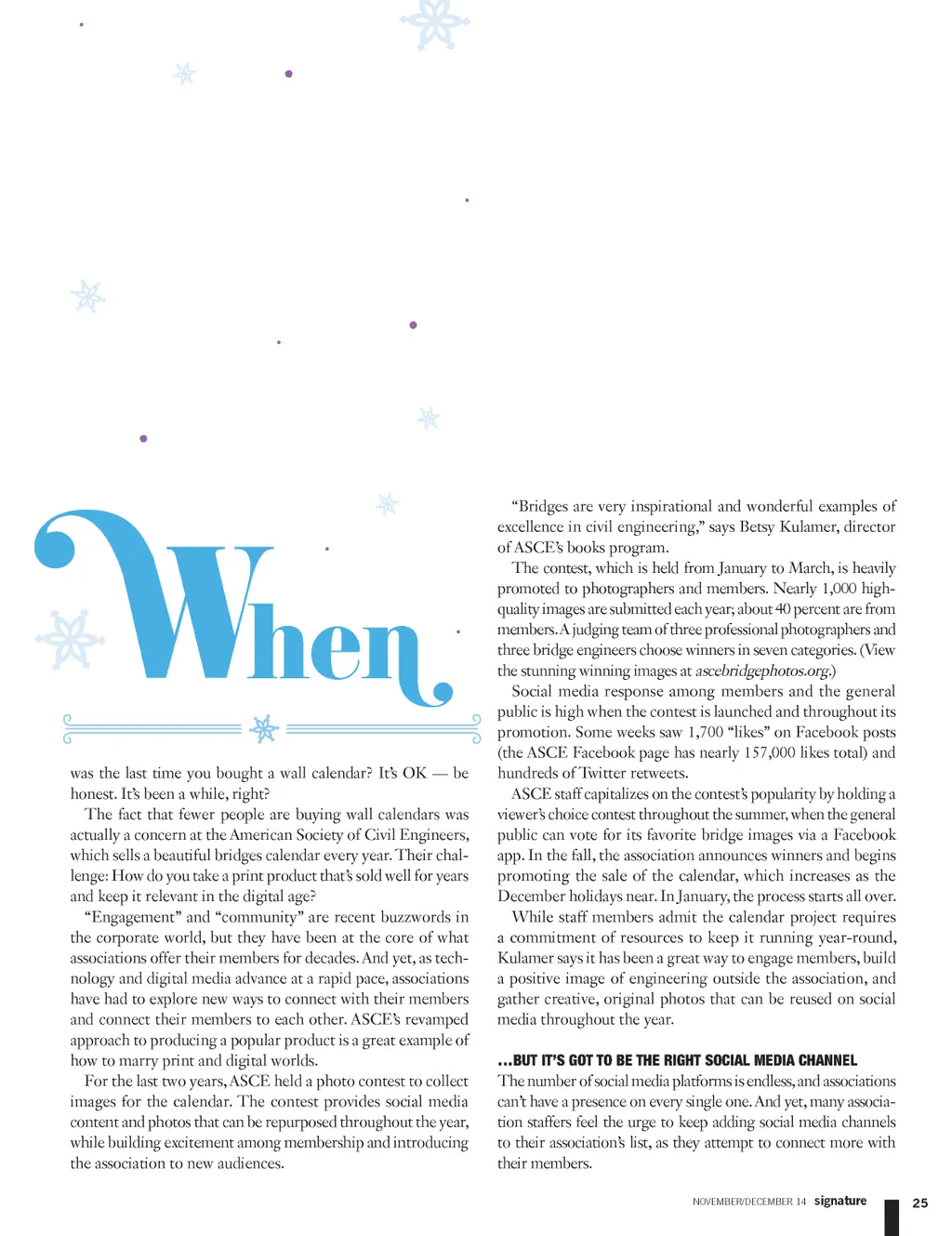 When

was the last time you bought a wall calendar? It's OK — be honest. It's been a while, right?

The fact that fewer people are buying wall calendars was actually a concern at the American Society of Civil Engineers, which sells a beautiful bridges calendar every year. Their challenge: How do you take a print product that's sold well for years and keep it relevant in the digital age?

"Engagement" and "community" are recent buzzwords in the corporate world, but they have been at the core of what associations offer their members for decades. And yet, as technology and digital media advance at a rapid pace, associations have had to explore new ways to connect with their members and connect their members to each other. ASCE's revamped approach to producing a popular product is a great example of how to marry print and digital worlds.

For the last two years, ASCE held a photo contest to collect images for the calendar. The contest provides social media content and photos that can be repurposed throughout the year, while building excitement among membership and introducing the association to new audiences.

"Bridges are very inspirational and wonderful examples of excellence in civil engineering," says Betsy Kulamer, director of ASCE's books program.

The contest, which is held from January to March, is heavily promoted to photographers and members. Nearly 1,000 high-quality images are submitted each year; about 40 percent are from members. A judging team of three professional photographers and three bridge engineers choose winners in seven categories. (View the stunning winning images at ascebridgephotos.org.)

Social media response among members and the general public is high when the contest is launched and throughout its promotion. Some weeks saw 1,700 "likes" on Facebook posts (the ASCE Facebook page has nearly 157,000 likes total) and hundreds of Twitter retweets.

ASCE staff capitalizes on the contest's popularity by holding a viewer's choice contest throughout the summer, when the general public can vote for its favorite bridge images via a Facebook app. In the fall, the association announces winners and begins promoting the sale of the calendar, which increases as the December holidays near. In January, the process starts all over.

While staff members admit the calendar project requires a commitment of resources to keep it running year-round, Kulamer says it has been a great way to engage members, build a positive image of engineering outside the association, and gather creative, original photos that can be reused on social media throughout the year.

...BUT IT'S GOT TO BE THE RIGHT SOCIAL MEDIA CHANNEL

The number of social media platforms is endless, and associations can't have a presence on every single one. And yet, many association staffers feel the urge to keep adding social media channels to their association's list, as they attempt to connect more with their members.

NOVEMBER/DECEMBER 14 signature 25